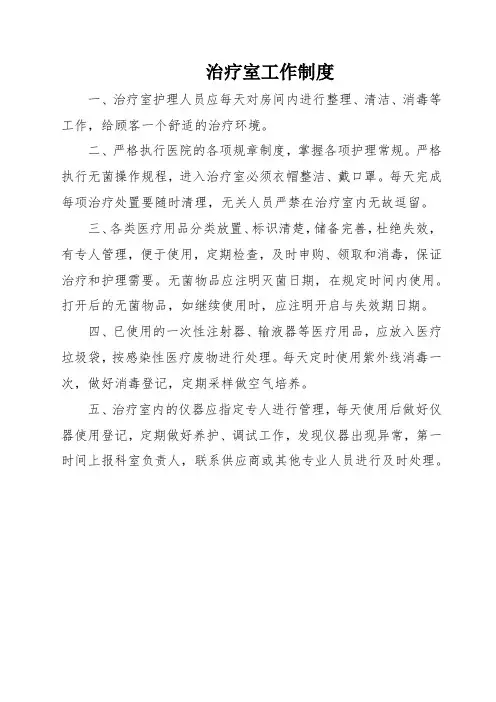 治疗室工作制度

一、治疗室护理人员应每天对房间内进行整理、清洁、消毒等工作，给顾客一个舒适的治疗环境。

二、严格执行医院的各项规章制度，掌握各项护理常规。严格执行无菌操作规程，进入治疗室必须衣帽整洁、戴口罩。每天完成每项治疗处置要随时清理，无关人员严禁在治疗室内无故逗留。

三、各类医疗用品分类放置、标识清楚，储备完善，杜绝失效，有专人管理，便于使用，定期检查，及时申购、领取和消毒，保证治疗和护理需要。无菌物品应注明灭菌日期，在规定时间内使用。打开后的无菌物品，如继续使用时，应注明开启与失效期日期。

四、已使用的一次性注射器、输液器等医疗用品，应放入医疗垃圾袋，按感染性医疗废物进行处理。每天定时使用紫外线消毒一次，做好消毒登记，定期采样做空气培养。

五、治疗室内的仪器应指定专人进行管理，每天使用后做好仪器使用登记，定期做好养护、调试工作，发现仪器出现异常，第一时间上报科室负责人，联系供应商或其他专业人员进行及时处理。